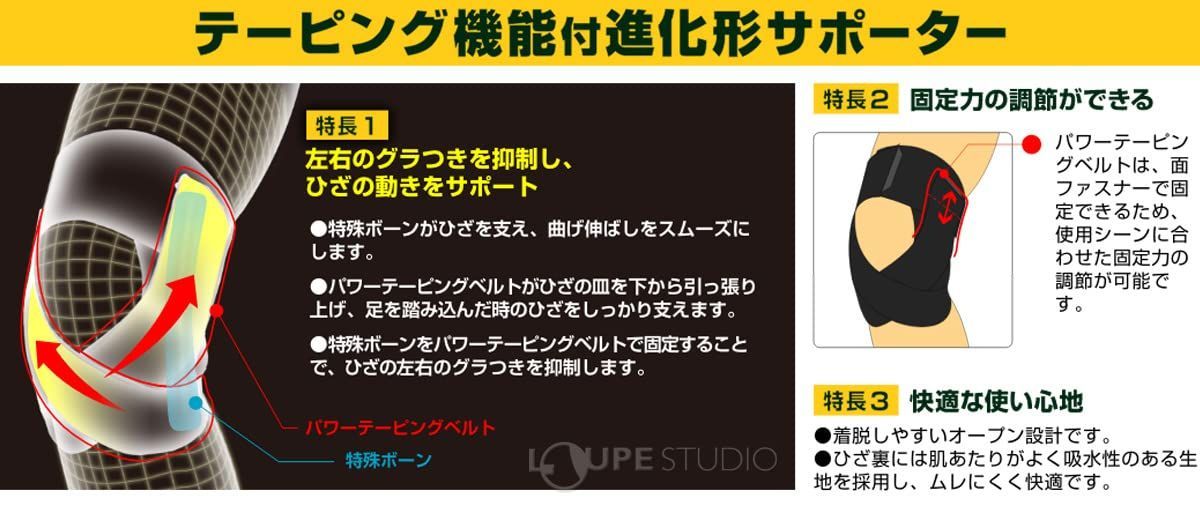 テーピング機能付進化形サポーター

特長１
左右のグラつきを抑制し、ひざの動きをサポート

●特殊ボーンがひざを支え、曲げ伸ばしをスムーズにします。

●パワーテーピングベルトがひざの皿を下から引っ張り上げ、足を踏み込んだ時のひざをしっかり支えます。

●特殊ボーンをパワーテーピングベルトで固定することで、ひざの左右のグラつきを抑制します。

パワーテーピングベルト

特殊ボーン

LOUPE STUDIO

特長２ 固定力の調節ができる

パワーテーピングベルトは、面ファスナーで固定できるため、使用シーンに合わせた固定力の調節が可能です。

特長３ 快適な使い心地

●着脱しやすいオープン設計です。
●ひざ裏には肌あたりがよく吸水性のある生地を採用し、ムレにくく快適です。